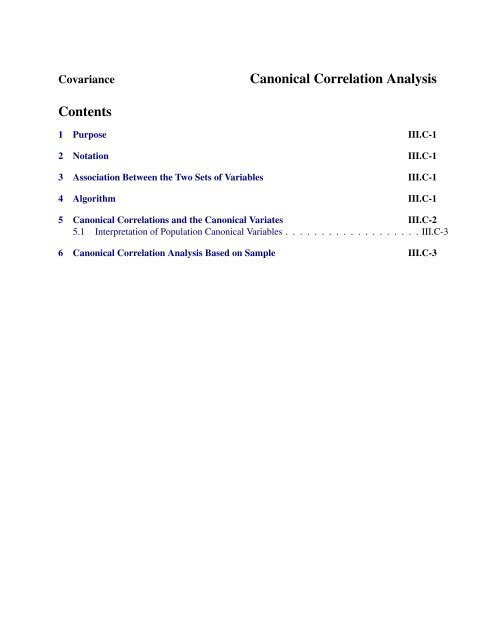 Covariance

Canonical Correlation Analysis

Contents

1 Purpose III.C-1

2 Notation III.C-1

3 Association Between the Two Sets of Variables III.C-1

4 Algorithm III.C-1

5 Canonical Correlations and the Canonical Variates III.C-2
5.1 Interpretation of Population Canonical Variables . . . . . . . . . . . . . . . . . . . III.C-3

6 Canonical Correlation Analysis Based on Sample III.C-3